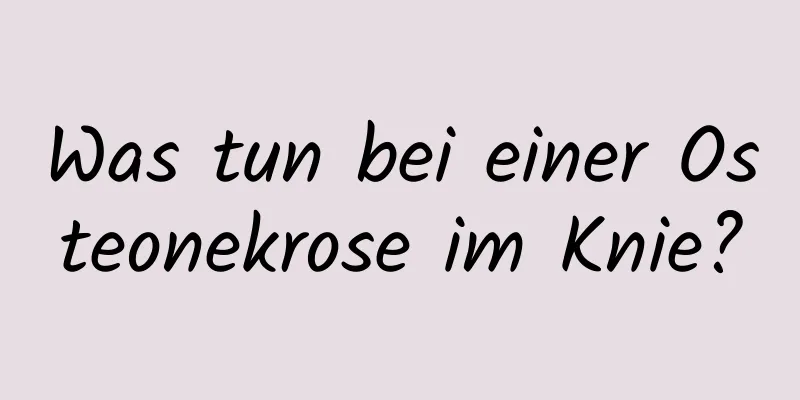 Was tun bei einer Osteonekrose im Knie?